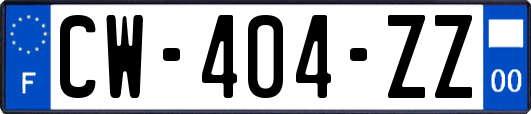 F
CW-404-ZZ
00